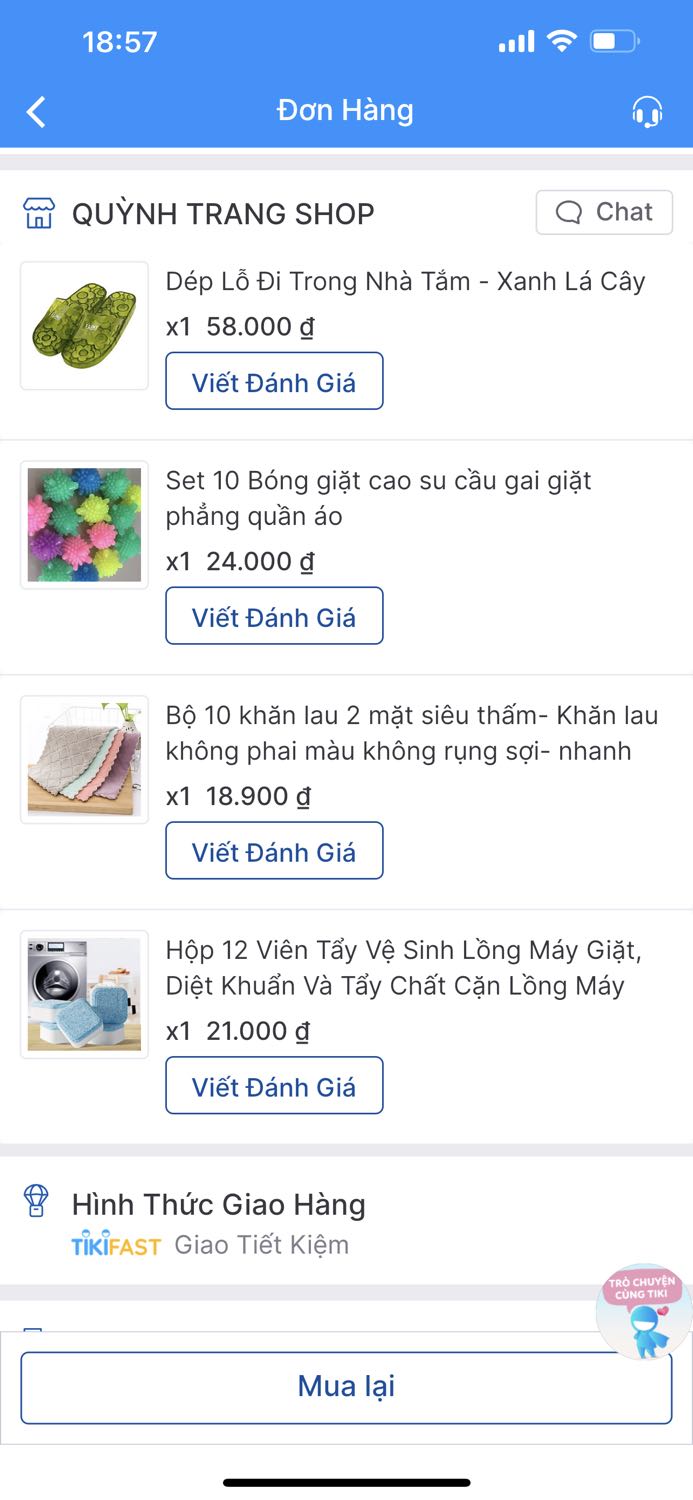 18:57

Đơn Hàng

QUỲNH TRANG SHOP
Chat

Dép Lỗ Đi Trong Nhà Tắm - Xanh Lá Cây
x1 58.000 ₫
Viết Đánh Giá

Set 10 Bóng giặt cao su cầu gai giặt phẳng quần áo
x1 24.000 ₫
Viết Đánh Giá

Bộ 10 khăn lau 2 mặt siêu thấm- Khăn lau không phai màu không rụng sợi- nhanh
x1 18.900 ₫
Viết Đánh Giá

Hộp 12 Viên Tẩy Vệ Sinh Lồng Máy Giặt, Diệt Khuẩn Và Tẩy Chất Cặn Lồng Máy
x1 21.000 ₫
Viết Đánh Giá

Hình Thức Giao Hàng
TIKIFAST Giao Tiết Kiệm

TRÒ CHUYỆN CÙNG TIKI

Mua lại